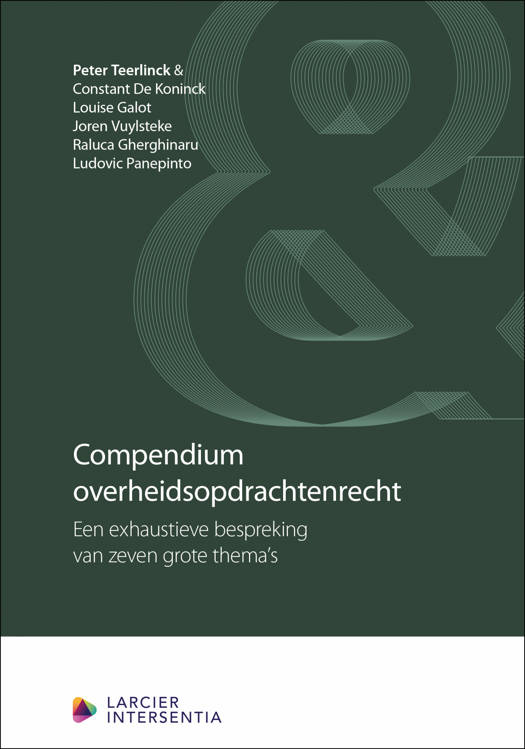 Peter Teerlinck &
Constant De Koninck
Louise Galot
Joren Vuylsteke
Raluca Gherghinaru
Ludovic Panepinto

Compendium overheidsopdrachtenrecht

Een exhaustieve bespreking van zeven grote thema's

LARCIER
INTERSENTIA